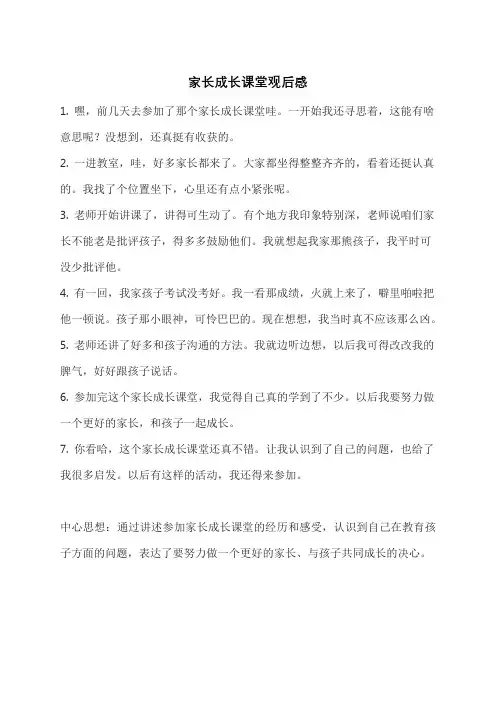 家长成长课堂观后感

1. 嘿，前几天去参加了那个家长成长课堂哇。一开始我还寻思着，这能有啥意思呢？没想到，还真挺有收获的。

2. 一进教室，哇，好多家长都来了。大家都坐得整整齐齐的，看着还挺认真的。我找了个位置坐下，心里还有点小紧张呢。

3. 老师开始讲课了，讲得可生动了。有个地方我印象特别深，老师说咱们家长不能老是批评孩子，得多多鼓励他们。我就想起我家那熊孩子，我平时可没少批评他。

4. 有一回，我家孩子考试没考好。我一看那成绩，火就上来了，噼里啪啦把他一顿说。孩子那小眼神，可怜巴巴的。现在想想，我当时真不应该那么凶。

5. 老师还讲了好多和孩子沟通的方法。我就边听边想，以后我可得改改我的脾气，好好跟孩子说话。

6. 参加完这个家长成长课堂，我觉得自己真的学到了不少。以后我要努力做一个更好的家长，和孩子一起成长。

7. 你看哈，这个家长成长课堂还真不错。让我认识到了自己的问题，也给了我很多启发。以后有这样的活动，我还得来参加。

中心思想：通过讲述参加家长成长课堂的经历和感受，认识到自己在教育孩子方面的问题，表达了要努力做一个更好的家长、与孩子共同成长的决心。